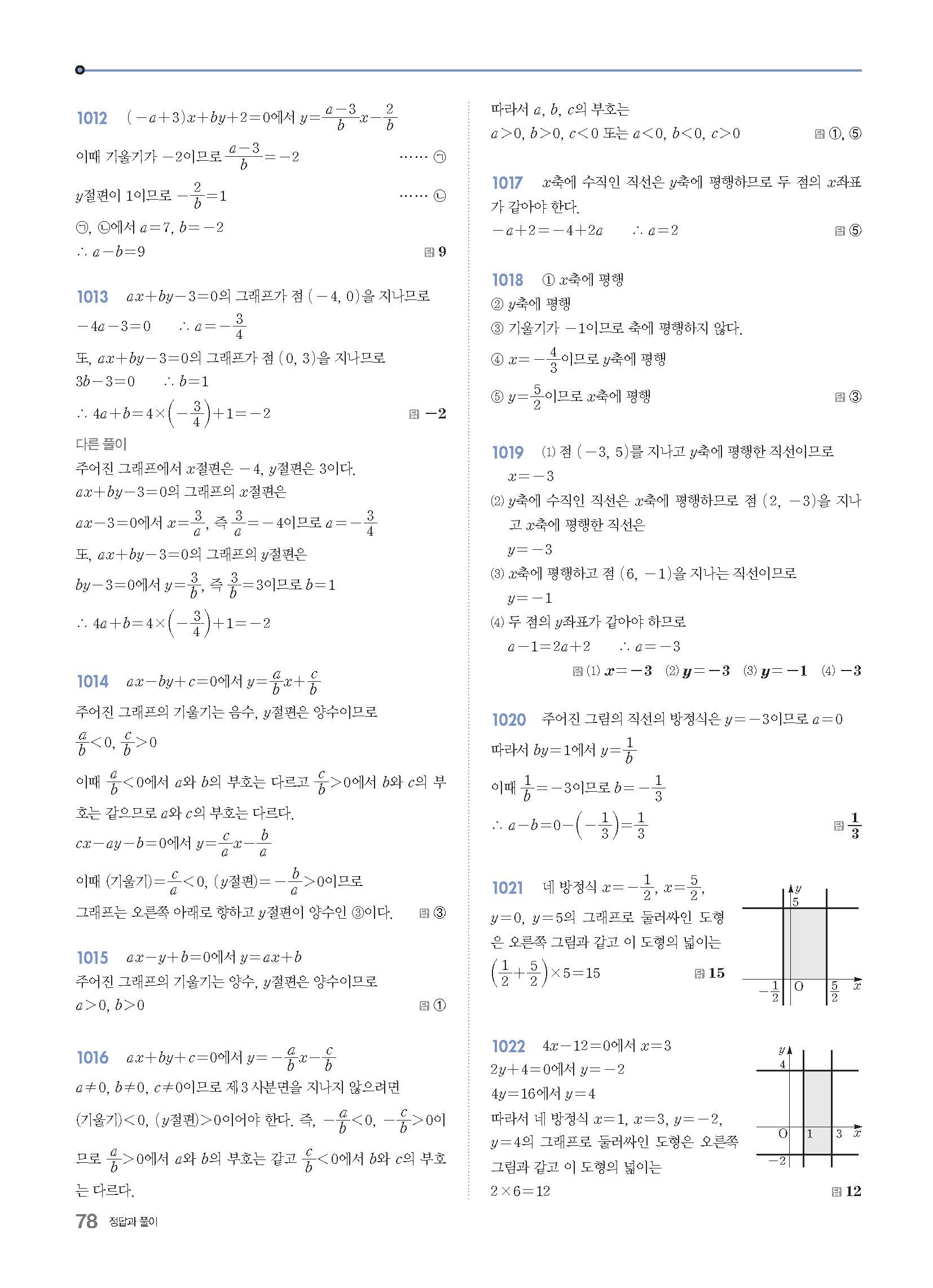 1012 $(-a+3)x+by+2=0$에서 $y=\frac{a-3}{b}x-\frac{2}{b}$

이때 기울기가 $-2$이므로 $\frac{a-3}{b}=-2$ …… ㉠

$y$절편이 1이므로 $-\frac{2}{b}=1$ …… ㉡

㉠, ㉡에서 $a=7$, $b=-2$

$\therefore a-b=9$ 답 9

1013 $ax+by-3=0$의 그래프가 점 $(-4, 0)$을 지나므로

$-4a-3=0$ $\therefore a=-\frac{3}{4}$

또, $ax+by-3=0$의 그래프가 점 $(0, 3)$을 지나므로

$3b-3=0$ $\therefore b=1$

$\therefore 4a+b=4\times\left(-\frac{3}{4}\right)+1=-2$ 답 $-2$

다른 풀이

주어진 그래프에서 $x$절편은 $-4$, $y$절편은 3이다.

$ax+by-3=0$의 그래프의 $x$절편은

$ax-3=0$에서 $x=\frac{3}{a}$, 즉 $\frac{3}{a}=-4$이므로 $a=-\frac{3}{4}$

또, $ax+by-3=0$의 그래프의 $y$절편은

$by-3=0$에서 $y=\frac{3}{b}$, 즉 $\frac{3}{b}=3$이므로 $b=1$

$\therefore 4a+b=4\times\left(-\frac{3}{4}\right)+1=-2$

1014 $ax-by+c=0$에서 $y=\frac{a}{b}x+\frac{c}{b}$

주어진 그래프의 기울기는 음수, $y$절편은 양수이므로

$\frac{a}{b}<0$, $\frac{c}{b}>0$

이때 $\frac{a}{b}<0$에서 $a$와 $b$의 부호는 다르고 $\frac{c}{b}>0$에서 $b$와 $c$의 부호는 같으므로 $a$와 $c$의 부호는 다르다.

$cx-ay-b=0$에서 $y=\frac{c}{a}x-\frac{b}{a}$

이때 (기울기)$=\frac{c}{a}<0$, ($y$절편)$=-\frac{b}{a}>0$이므로

그래프는 오른쪽 아래로 향하고 $y$절편이 양수인 ③이다. 답 ③

1015 $ax-y+b=0$에서 $y=ax+b$

주어진 그래프의 기울기는 양수, $y$절편은 양수이므로

$a>0$, $b>0$ 답 ①

1016 $ax+by+c=0$에서 $y=-\frac{a}{b}x-\frac{c}{b}$

$a\neq0$, $b\neq0$, $c\neq0$이므로 제3사분면을 지나지 않으려면

(기울기)$<0$, ($y$절편)$>0$이어야 한다. 즉, $-\frac{a}{b}<0$, $-\frac{c}{b}>0$이므로 $\frac{a}{b}>0$에서 $a$와 $b$의 부호는 같고 $\frac{c}{b}<0$에서 $b$와 $c$의 부호는 다르다.

따라서 $a$, $b$, $c$의 부호는

$a>0$, $b>0$, $c<0$ 또는 $a<0$, $b<0$, $c>0$ 답 ①, ⑤

1017 $x$축에 수직인 직선은 $y$축에 평행하므로 두 점의 $x$좌표가 같아야 한다.

$-a+2=-4+2a$ $\therefore a=2$ 답 ⑤

1018 ① $x$축에 평행

② $y$축에 평행

③ 기울기가 $-1$이므로 축에 평행하지 않다.

④ $x=-\frac{4}{3}$이므로 $y$축에 평행

⑤ $y=\frac{5}{2}$이므로 $x$축에 평행 답 ③

1019 (1) 점 $(-3, 5)$를 지나고 $y$축에 평행한 직선이므로

$x=-3$

(2) $y$축에 수직인 직선은 $x$축에 평행하므로 점 $(2, -3)$을 지나고 $x$축에 평행한 직선은

$y=-3$

(3) $x$축에 평행하고 점 $(6, -1)$을 지나는 직선이므로

$y=-1$

(4) 두 점의 $y$좌표가 같아야 하므로

$a-1=2a+2$ $\therefore a=-3$

답 (1) $x=-3$ (2) $y=-3$ (3) $y=-1$ (4) $-3$

1020 주어진 그림의 직선의 방정식은 $y=-3$이므로 $a=0$

따라서 $by=1$에서 $y=\frac{1}{b}$

이때 $\frac{1}{b}=-3$이므로 $b=-\frac{1}{3}$

$\therefore a-b=0-\left(-\frac{1}{3}\right)=\frac{1}{3}$ 답 $\frac{1}{3}$

1021 네 방정식 $x=-\frac{1}{2}$, $x=\frac{5}{2}$, $y=0$, $y=5$의 그래프로 둘러싸인 도형은 오른쪽 그림과 같고 이 도형의 넓이는

$\left(\frac{1}{2}+\frac{5}{2}\right)\times5=15$ 답 15

$y$ 5 $-\frac{1}{2}$ O $\frac{5}{2}$ $x$

1022 $4x-12=0$에서 $x=3$

$2y+4=0$에서 $y=-2$

$4y=16$에서 $y=4$

따라서 네 방정식 $x=1$, $x=3$, $y=-2$, $y=4$의 그래프로 둘러싸인 도형은 오른쪽 그림과 같고 이 도형의 넓이는

$2\times6=12$ 답 12

$y$ 4 O 1 3 $x$ $-2$

78 정답과 풀이